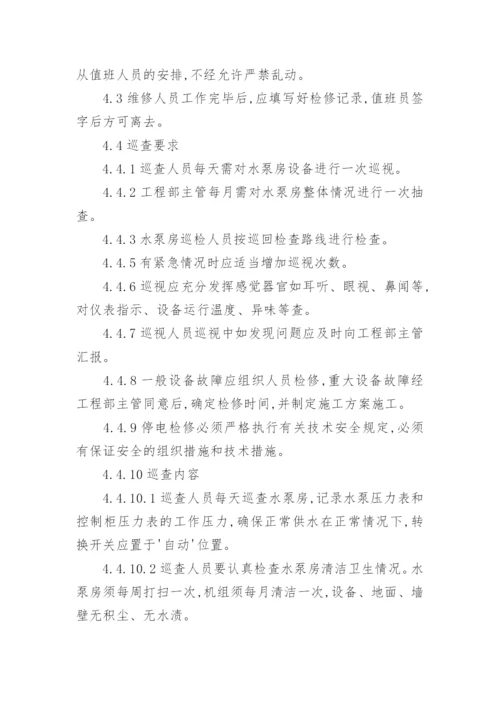 从值班人员的安排，不经允许严禁乱动。

4.3 维修人员工作完毕后，应填写好检修记录，值班员签字后方可离去。

4.4 巡查要求

4.4.1 巡查人员每天需对水泵房设备进行一次巡视。

4.4.2 工程部主管每月需对水泵房整体情况进行一次抽查。

4.4.3 水泵房巡检人员按巡回检查路线进行检查。

4.4.5 有紧急情况时应适当增加巡视次数。

4.4.6 巡视应充分发挥感觉器官如耳听、眼视、鼻闻等，对仪表指示、设备运行温度、异味等查。

4.4.7 巡视人员巡视中如发现问题应及时向工程部主管汇报。

4.4.8 一般设备故障应组织人员检修，重大设备故障经工程部主管同意后，确定检修时间，并制定施工方案施工。

4.4.9 停电检修必须严格执行有关技术安全规定，必须有保证安全的组织措施和技术措施。

4.4.10 巡查内容

4.4.10.1 巡查人员每天巡查水泵房，记录水泵压力表和控制柜压力表的工作压力，确保正常供水在正常情况下，转换开关应置于'自动'位置。

4.4.10.2 巡查人员要认真检查水泵房清洁卫生情况。水泵房须每周打扫一次，机组须每月清洁一次，设备、地面、墙壁无积尘、无水渍。